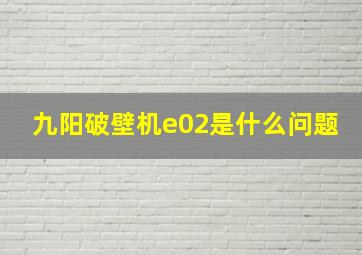 九阳破壁机e02是什么问题